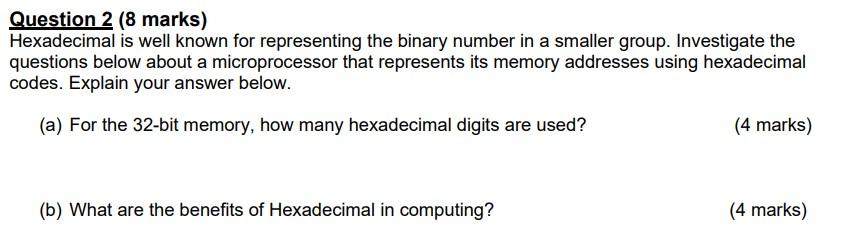 Question 2 (8 marks)
Hexadecimal is well known for representing the binary number in a smaller group. Investigate the questions below about a microprocessor that represents its memory addresses using hexadecimal codes. Explain your answer below.

(a) For the 32-bit memory, how many hexadecimal digits are used? (4 marks)

(b) What are the benefits of Hexadecimal in computing? (4 marks)